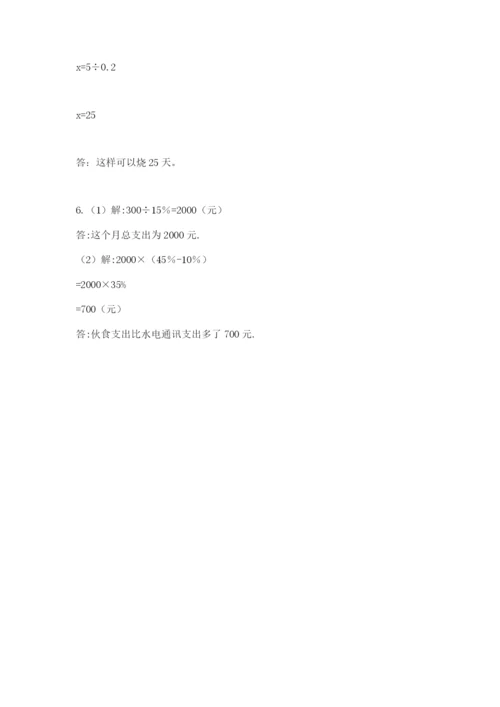 $x=5\div0.2$

$x=25$

答：这样可以烧25天。

6.（1）解:$300\div15\%=2000$（元）

答:这个月总支出为2000元.

（2）解:$2000\times(45\%-10\%)$

$=2000\times35\%$

$=700$（元）

答:伙食支出比水电通讯支出多了700元.